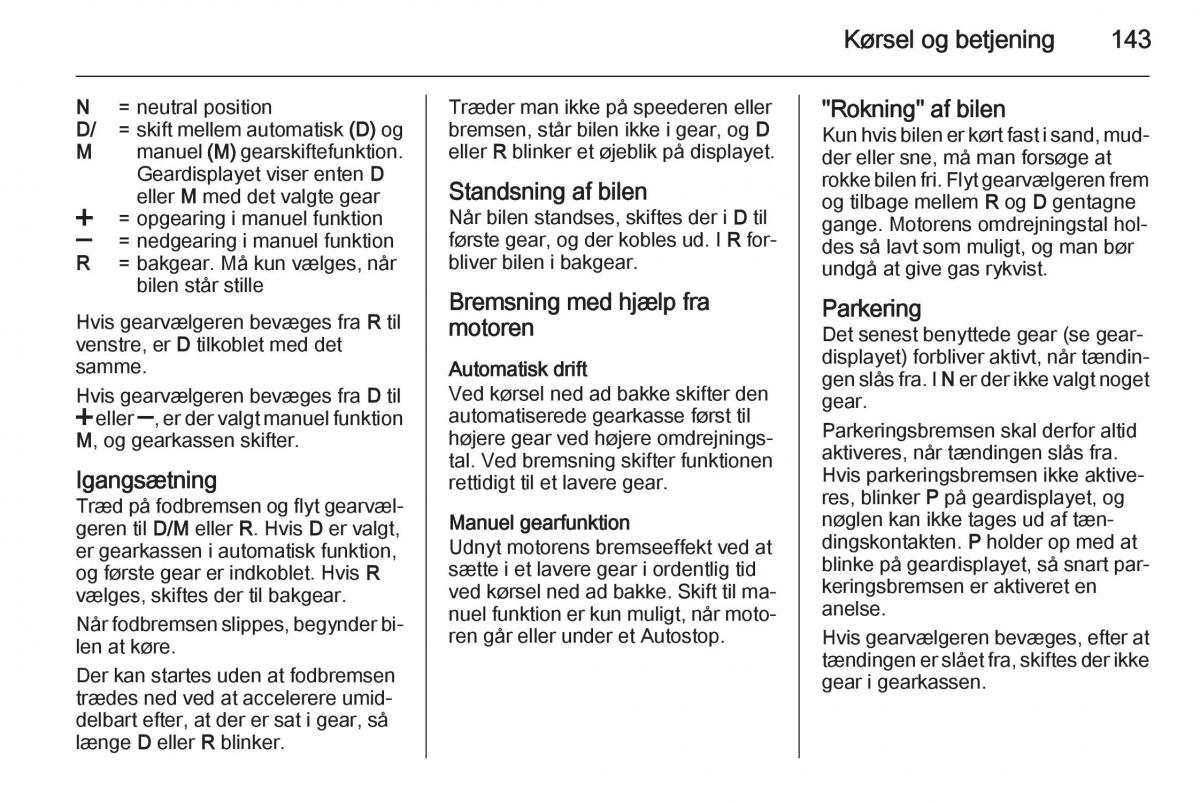 Kørsel og betjening 143

N = neutral position
D/M = skift mellem automatisk (D) og manuel (M) gearskiftefunktion. Geardisplayet viser enten D eller M med det valgte gear
+ = opgearing i manuel funktion
– = nedgearing i manuel funktion
R = bakgear. Må kun vælges, når bilen står stille

Hvis gearvælgeren bevæges fra R til venstre, er D tilkoblet med det samme.

Hvis gearvælgeren bevæges fra D til + eller –, er der valgt manuel funktion M, og gearkassen skifter.

Igangsætning
Træd på fodbremsen og flyt gearvælgeren til D/M eller R. Hvis D er valgt, er gearkassen i automatisk funktion, og første gear er indkoblet. Hvis R vælges, skiftes der til bakgear.

Når fodbremsen slippes, begynder bilen at køre.

Der kan startes uden at fodbremsen trædes ned ved at accelerere umiddelbart efter, at der er sat i gear, så længe D eller R blinker.

Træder man ikke på speederen eller bremsen, står bilen ikke i gear, og D eller R blinker et øjeblik på displayet.

Standsning af bilen
Når bilen standses, skiftes der i D til første gear, og der kobles ud. I R forbliver bilen i bakgear.

Bremsning med hjælp fra motoren

Automatisk drift
Ved kørsel ned ad bakke skifter den automatiserede gearkasse først til højere gear ved højere omdrejningstal. Ved bremsning skifter funktionen rettidigt til et lavere gear.

Manuel gearfunktion
Udnyt motorens bremseeffekt ved at sætte i et lavere gear i ordentlig tid ved kørsel ned ad bakke. Skift til manuel funktion er kun muligt, når motoren går eller under et Autostop.

"Rokning" af bilen
Kun hvis bilen er kørt fast i sand, mudder eller sne, må man forsøge at rokke bilen fri. Flyt gearvælgeren frem og tilbage mellem R og D gentagne gange. Motorens omdrejningstal holdes så lavt som muligt, og man bør undgå at give gas rykvist.

Parkering
Det senest benyttede gear (se geardisplayet) forbliver aktivt, når tændingen slås fra. I N er der ikke valgt noget gear.

Parkeringsbremsen skal derfor altid aktiveres, når tændingen slås fra. Hvis parkeringsbremsen ikke aktiveres, blinker P på geardisplayet, og nøglen kan ikke tages ud af tændingskontakten. P holder op med at blinke på geardisplayet, så snart parkeringsbremsen er aktiveret en anelse.

Hvis gearvælgeren bevæges, efter at tændingen er slået fra, skiftes der ikke gear i gearkassen.